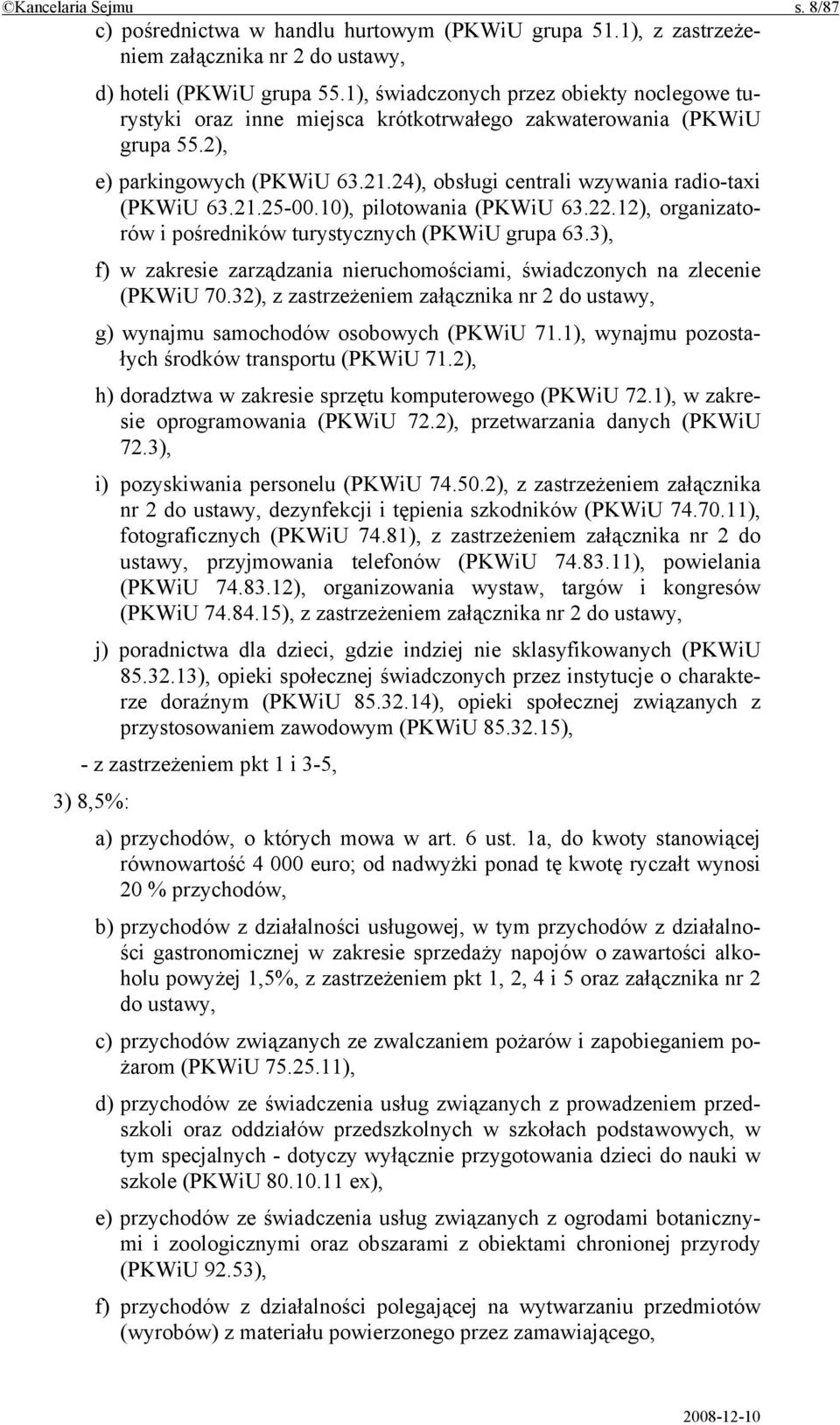 ©Kancelaria Sejmu s. 8/87

c) pośrednictwa w handlu hurtowym (PKWiU grupa 51.1), z zastrzeżeniem załącznika nr 2 do ustawy,

d) hoteli (PKWiU grupa 55.1), świadczonych przez obiekty noclegowe turystyki oraz inne miejsca krótkotrwałego zakwaterowania (PKWiU grupa 55.2),

e) parkingowych (PKWiU 63.21.24), obsługi centrali wzywania radio-taxi (PKWiU 63.21.25-00.10), pilotowania (PKWiU 63.22.12), organizatorów i pośredników turystycznych (PKWiU grupa 63.3),

f) w zakresie zarządzania nieruchomościami, świadczonych na zlecenie (PKWiU 70.32), z zastrzeżeniem załącznika nr 2 do ustawy,

g) wynajmu samochodów osobowych (PKWiU 71.1), wynajmu pozostałych środków transportu (PKWiU 71.2),

h) doradztwa w zakresie sprzętu komputerowego (PKWiU 72.1), w zakresie oprogramowania (PKWiU 72.2), przetwarzania danych (PKWiU 72.3),

i) pozyskiwania personelu (PKWiU 74.50.2), z zastrzeżeniem załącznika nr 2 do ustawy, dezynfekcji i tępienia szkodników (PKWiU 74.70.11), fotograficznych (PKWiU 74.81), z zastrzeżeniem załącznika nr 2 do ustawy, przyjmowania telefonów (PKWiU 74.83.11), powielania (PKWiU 74.83.12), organizowania wystaw, targów i kongresów (PKWiU 74.84.15), z zastrzeżeniem załącznika nr 2 do ustawy,

j) poradnictwa dla dzieci, gdzie indziej nie sklasyfikowanych (PKWiU 85.32.13), opieki społecznej świadczonych przez instytucje o charakterze doraźnym (PKWiU 85.32.14), opieki społecznej związanych z przystosowaniem zawodowym (PKWiU 85.32.15),

- z zastrzeżeniem pkt 1 i 3-5,

3) 8,5%:

a) przychodów, o których mowa w art. 6 ust. 1a, do kwoty stanowiącej równowartość 4 000 euro; od nadwyżki ponad tę kwotę ryczałt wynosi 20 % przychodów,

b) przychodów z działalności usługowej, w tym przychodów z działalności gastronomicznej w zakresie sprzedaży napojów o zawartości alkoholu powyżej 1,5%, z zastrzeżeniem pkt 1, 2, 4 i 5 oraz załącznika nr 2 do ustawy,

c) przychodów związanych ze zwalczaniem pożarów i zapobieganiem pożarom (PKWiU 75.25.11),

d) przychodów ze świadczenia usług związanych z prowadzeniem przedszkoli oraz oddziałów przedszkolnych w szkołach podstawowych, w tym specjalnych - dotyczy wyłącznie przygotowania dzieci do nauki w szkole (PKWiU 80.10.11 ex),

e) przychodów ze świadczenia usług związanych z ogrodami botanicznymi i zoologicznymi oraz obszarami z obiektami chronionej przyrody (PKWiU 92.53),

f) przychodów z działalności polegającej na wytwarzaniu przedmiotów (wyrobów) z materiału powierzonego przez zamawiającego,

2008-12-10